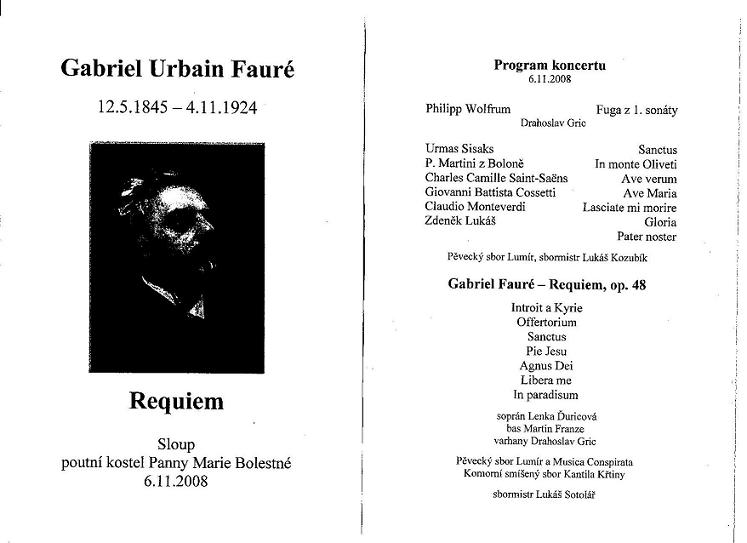 Gabriel Urbain Fauré

12.5.1845 – 4.11.1924

Requiem

Sloup
poutní kostel Panny Marie Bolestné
6.11.2008

Program koncertu
6.11.2008

Philipp Wolfrum Fuga z 1. sonáty
Drahoslav Gric

Urmas Sisaks Sanctus
P. Martini z Boloně In monte Oliveti
Charles Camille Saint-Saëns Ave verum
Giovanni Battista Cossetti Ave Maria
Claudio Monteverdi Lasciate mi morire
Zdeněk Lukáš Gloria
Pater noster

Pěvecký sbor Lumír, sbormistr Lukáš Kozubík

Gabriel Fauré – Requiem, op. 48

Introit a Kyrie
Offertorium
Sanctus
Pie Jesu
Agnus Dei
Libera me
In paradisum

soprán Lenka Ďuricová
bas Martin Franze
varhany Drahoslav Gric

Pěvecký sbor Lumír a Musica Conspirata
Komorní smíšený sbor Kantila Křtiny

sbormistr Lukáš Sotolář